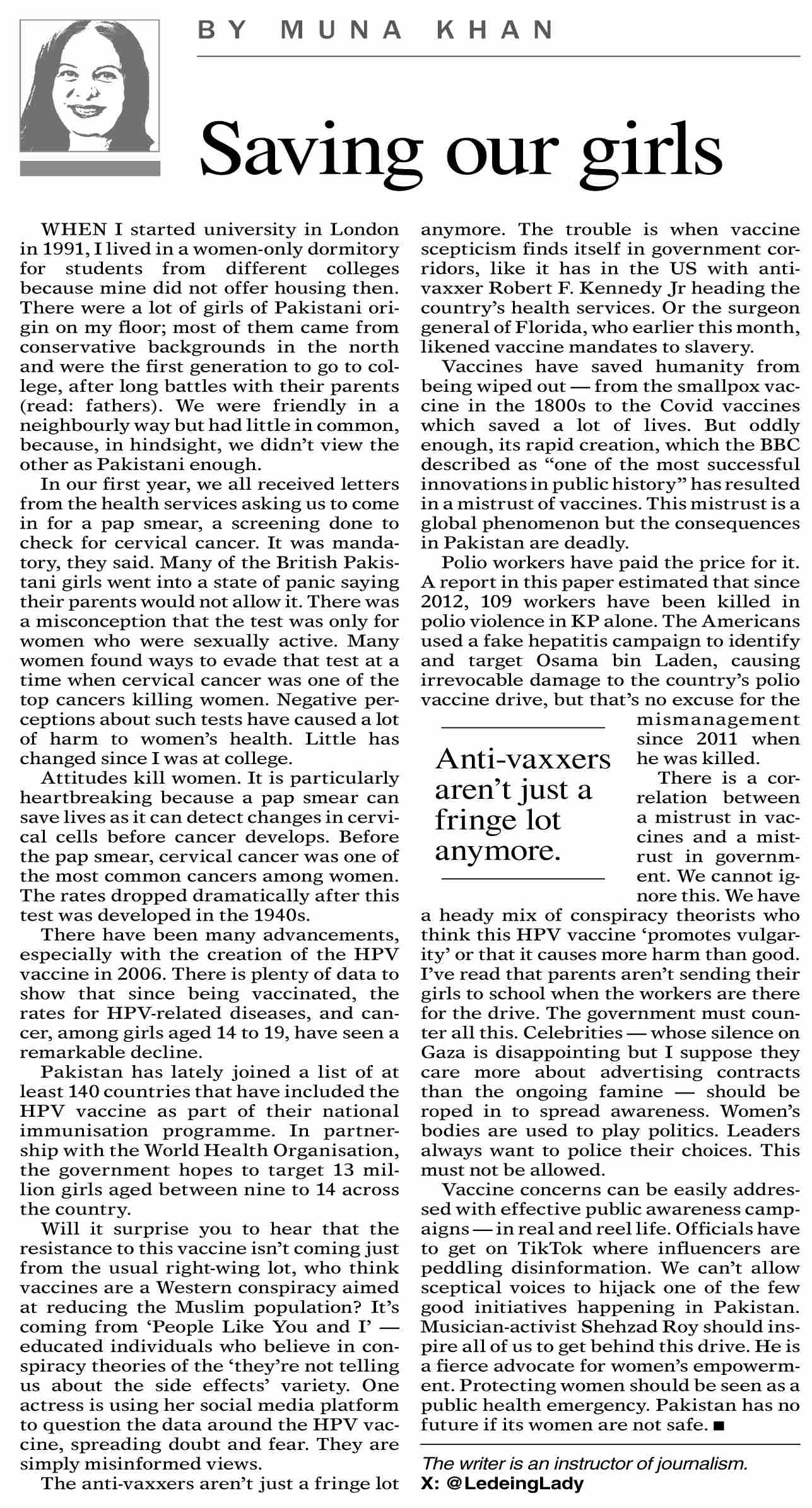 BY MUNA KHAN

Saving our girls

WHEN I started university in London in 1991, I lived in a women-only dormitory for students from different colleges because mine did not offer housing then. There were a lot of girls of Pakistani origin on my floor; most of them came from conservative backgrounds in the north and were the first generation to go to college, after long battles with their parents (read: fathers). We were friendly in a neighbourly way but had little in common, because, in hindsight, we didn't view the other as Pakistani enough.

In our first year, we all received letters from the health services asking us to come in for a pap smear, a screening done to check for cervical cancer. It was mandatory, they said. Many of the British Pakistani girls went into a state of panic saying their parents would not allow it. There was a misconception that the test was only for women who were sexually active. Many women found ways to evade that test at a time when cervical cancer was one of the top cancers killing women. Negative perceptions about such tests have caused a lot of harm to women's health. Little has changed since I was at college.

Attitudes kill women. It is particularly heartbreaking because a pap smear can save lives as it can detect changes in cervical cells before cancer develops. Before the pap smear, cervical cancer was one of the most common cancers among women. The rates dropped dramatically after this test was developed in the 1940s.

There have been many advancements, especially with the creation of the HPV vaccine in 2006. There is plenty of data to show that since being vaccinated, the rates for HPV-related diseases, and cancer, among girls aged 14 to 19, have seen a remarkable decline.

Pakistan has lately joined a list of at least 140 countries that have included the HPV vaccine as part of their national immunisation programme. In partnership with the World Health Organisation, the government hopes to target 13 million girls aged between nine to 14 across the country.

Will it surprise you to hear that the resistance to this vaccine isn't coming just from the usual right-wing lot, who think vaccines are a Western conspiracy aimed at reducing the Muslim population? It's coming from 'People Like You and I' — educated individuals who believe in conspiracy theories of the 'they're not telling us about the side effects' variety. One actress is using her social media platform to question the data around the HPV vaccine, spreading doubt and fear. They are simply misinformed views.

The anti-vaxxers aren't just a fringe lot anymore. The trouble is when vaccine scepticism finds itself in government corridors, like it has in the US with anti-vaxxer Robert F. Kennedy Jr heading the country's health services. Or the surgeon general of Florida, who earlier this month, likened vaccine mandates to slavery.

Vaccines have saved humanity from being wiped out — from the smallpox vaccine in the 1800s to the Covid vaccines which saved a lot of lives. But oddly enough, its rapid creation, which the BBC described as "one of the most successful innovations in public history" has resulted in a mistrust of vaccines. This mistrust is a global phenomenon but the consequences in Pakistan are deadly.

Polio workers have paid the price for it. A report in this paper estimated that since 2012, 109 workers have been killed in polio violence in KP alone. The Americans used a fake hepatitis campaign to identify and target Osama bin Laden, causing irrevocable damage to the country's polio vaccine drive, but that's no excuse for the mismanagement since 2011 when he was killed.

Anti-vaxxers aren't just a fringe lot anymore.

There is a correlation between a mistrust in vaccines and a mistrust in government. We cannot ignore this. We have a heady mix of conspiracy theorists who think this HPV vaccine 'promotes vulgarity' or that it causes more harm than good. I've read that parents aren't sending their girls to school when the workers are there for the drive. The government must counter all this. Celebrities — whose silence on Gaza is disappointing but I suppose they care more about advertising contracts than the ongoing famine — should be roped in to spread awareness. Women's bodies are used to play politics. Leaders always want to police their choices. This must not be allowed.

Vaccine concerns can be easily addressed with effective public awareness campaigns — in real and reel life. Officials have to get on TikTok where influencers are peddling disinformation. We can't allow sceptical voices to hijack one of the few good initiatives happening in Pakistan. Musician-activist Shehzad Roy should inspire all of us to get behind this drive. He is a fierce advocate for women's empowerment. Protecting women should be seen as a public health emergency. Pakistan has no future if its women are not safe. ■

The writer is an instructor of journalism.
X: @LedeingLady